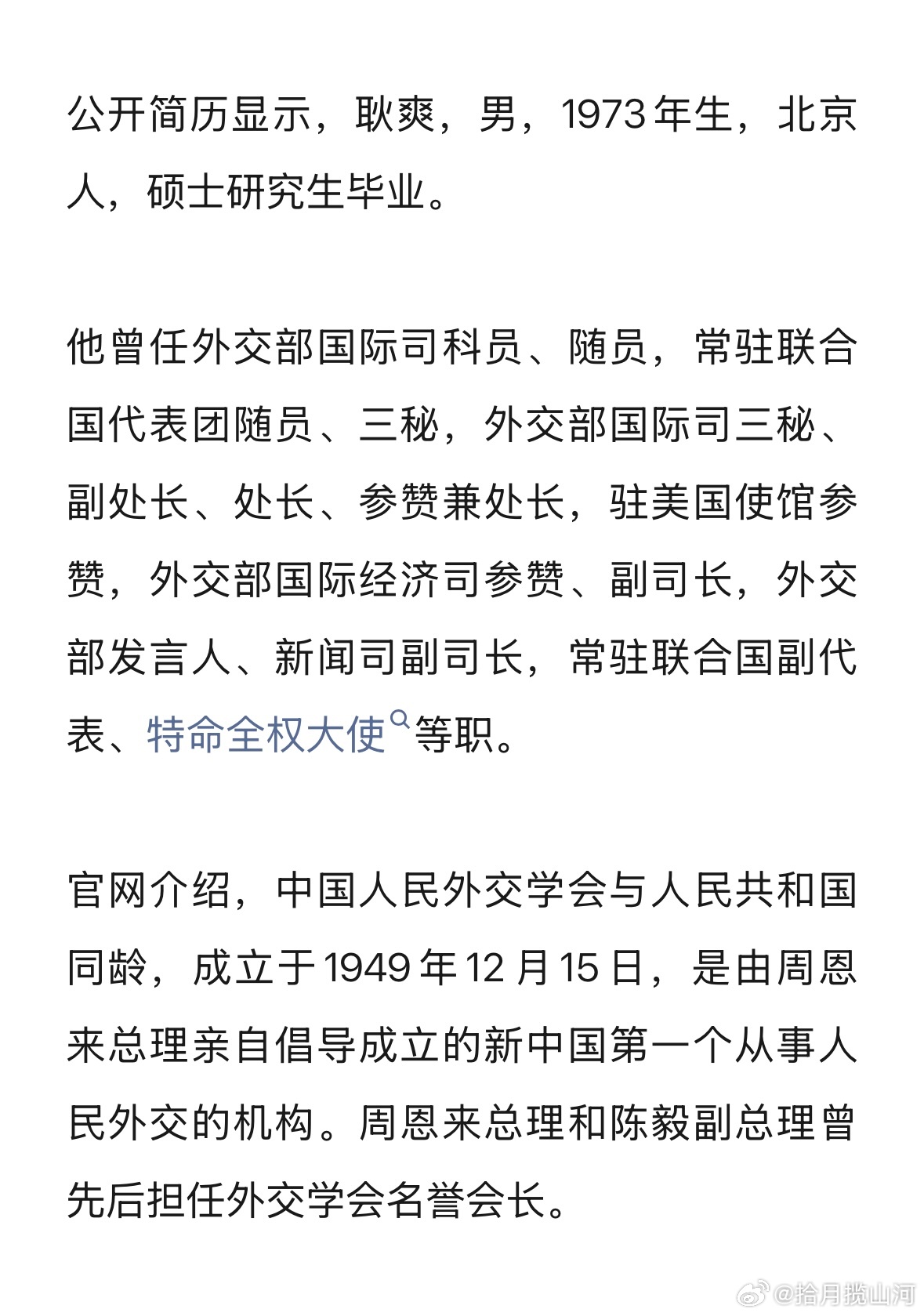 公开简历显示，耿爽，男，1973年生，北京人，硕士研究生毕业。

他曾任外交部国际司科员、随员，常驻联合国代表团随员、三秘，外交部国际司三秘、副处长、处长、参赞兼处长，驻美国使馆参赞，外交部国际经济司参赞、副司长，外交部发言人、新闻司副司长，常驻联合国副代表、特命全权大使等职。

官网介绍，中国人民外交学会与人民共和国同龄，成立于1949年12月15日，是由周恩来总理亲自倡导成立的新中国第一个从事人民外交的机构。周恩来总理和陈毅副总理曾先后担任外交学会名誉会长。

@拾月揽山河